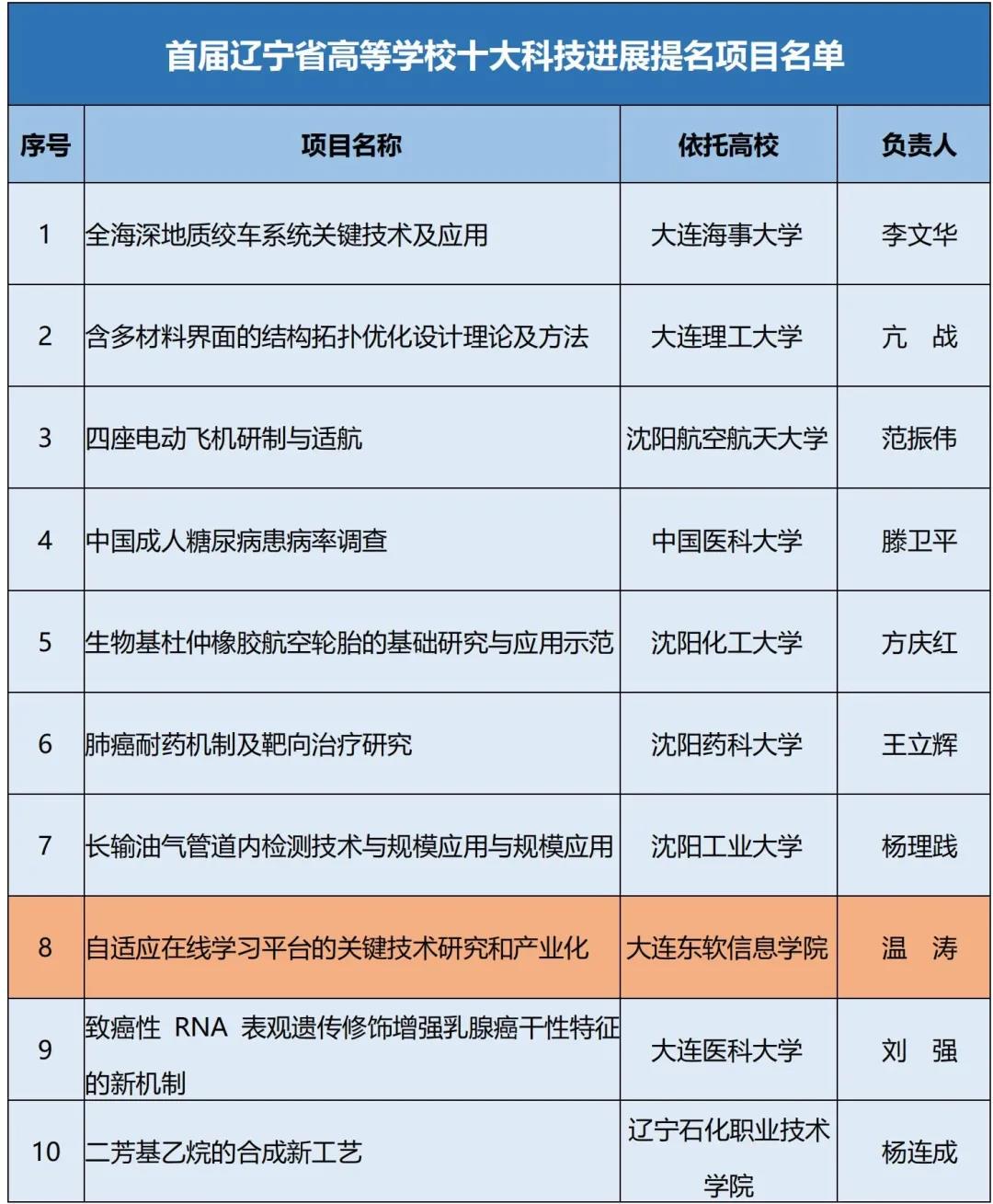 首届辽宁省高等学校十大科技进展提名项目名单

| 序号 | 项目名称 | 依托高校 | 负责人 |
|---|---|---|---|
| 1 | 全海深地质绞车系统关键技术及应用 | 大连海事大学 | 李文华 |
| 2 | 含多材料界面的结构拓扑优化设计理论及方法 | 大连理工大学 | 亢　战 |
| 3 | 四座电动飞机研制与适航 | 沈阳航空航天大学 | 范振伟 |
| 4 | 中国成人糖尿病患病率调查 | 中国医科大学 | 滕卫平 |
| 5 | 生物基杜仲橡胶航空轮胎的基础研究与应用示范 | 沈阳化工大学 | 方庆红 |
| 6 | 肺癌耐药机制及靶向治疗研究 | 沈阳药科大学 | 王立辉 |
| 7 | 长输油气管道内检测技术与规模应用与规模应用 | 沈阳工业大学 | 杨理践 |
| 8 | 自适应在线学习平台的关键技术研究和产业化 | 大连东软信息学院 | 温　涛 |
| 9 | 致癌性 RNA 表观遗传修饰增强乳腺癌干性特征的新机制 | 大连医科大学 | 刘　强 |
| 10 | 二芳基乙烷的合成新工艺 | 辽宁石化职业技术学院 | 杨连成 |